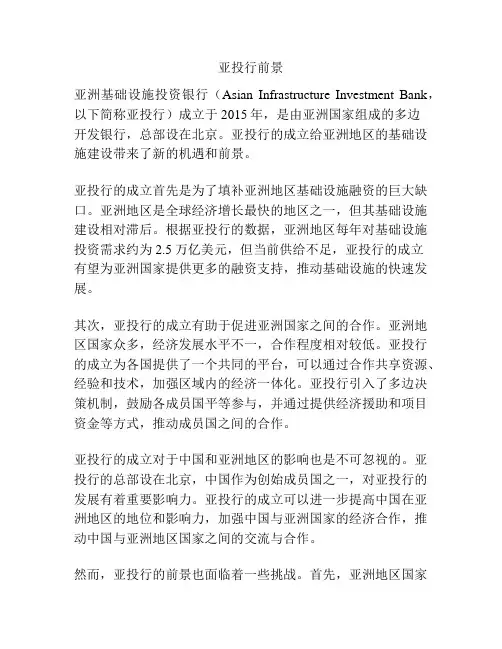 亚投行前景

亚洲基础设施投资银行（Asian Infrastructure Investment Bank，以下简称亚投行）成立于 2015 年，是由亚洲国家组成的多边开发银行，总部设在北京。亚投行的成立给亚洲地区的基础设施建设带来了新的机遇和前景。

亚投行的成立首先是为了填补亚洲地区基础设施融资的巨大缺口。亚洲地区是全球经济增长最快的地区之一，但其基础设施建设相对滞后。根据亚投行的数据，亚洲地区每年对基础设施投资需求约为 2.5 万亿美元，但当前供给不足，亚投行的成立有望为亚洲国家提供更多的融资支持，推动基础设施的快速发展。

其次，亚投行的成立有助于促进亚洲国家之间的合作。亚洲地区国家众多，经济发展水平不一，合作程度相对较低。亚投行的成立为各国提供了一个共同的平台，可以通过合作共享资源、经验和技术，加强区域内的经济一体化。亚投行引入了多边决策机制，鼓励各成员国平等参与，并通过提供经济援助和项目资金等方式，推动成员国之间的合作。

亚投行的成立对于中国和亚洲地区的影响也是不可忽视的。亚投行的总部设在北京，中国作为创始成员国之一，对亚投行的发展有着重要影响力。亚投行的成立可以进一步提高中国在亚洲地区的地位和影响力，加强中国与亚洲国家的经济合作，推动中国与亚洲地区国家之间的交流与合作。

然而，亚投行的前景也面临着一些挑战。首先，亚洲地区国家